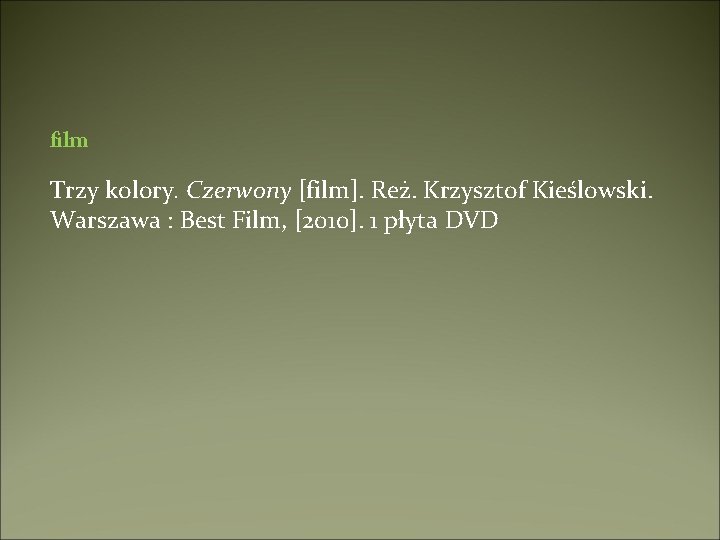 film

Trzy kolory. Czerwony [film]. Reż. Krzysztof Kieślowski. Warszawa : Best Film, [2010]. 1 płyta DVD